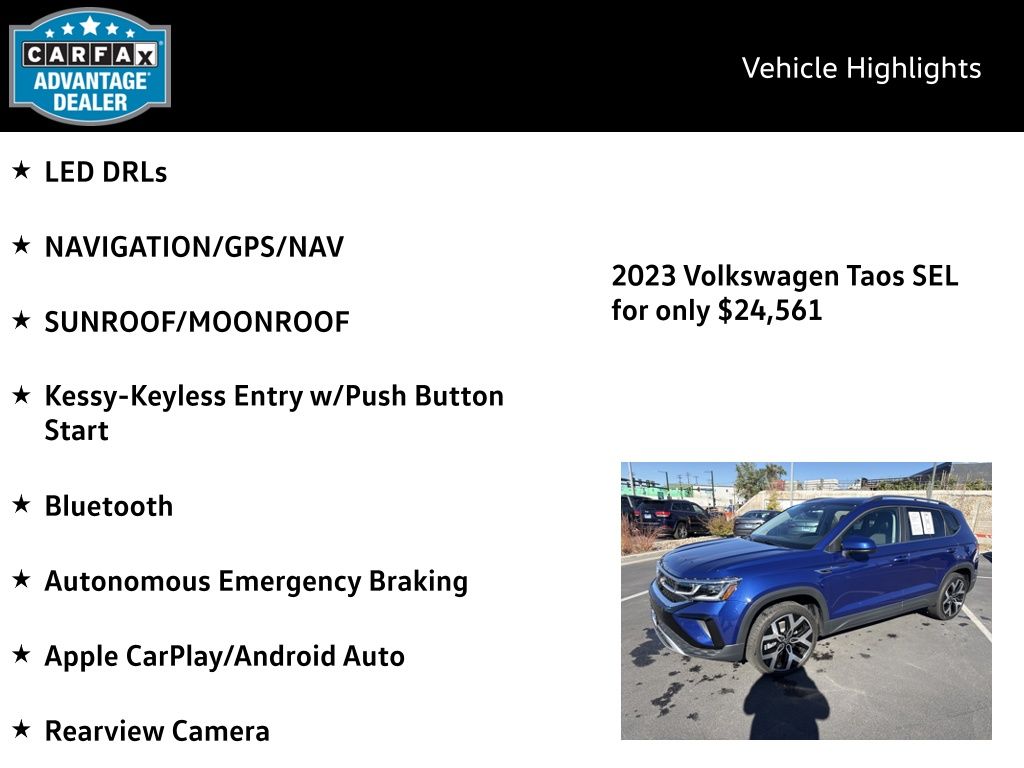 CARFAX ADVANTAGE DEALER

Vehicle Highlights

★ LED DRLs

★ NAVIGATION/GPS/NAV

★ SUNROOF/MOONROOF

★ Kessy-Keyless Entry w/Push Button Start

★ Bluetooth

★ Autonomous Emergency Braking

★ Apple CarPlay/Android Auto

★ Rearview Camera

2023 Volkswagen Taos SEL for only $24,561